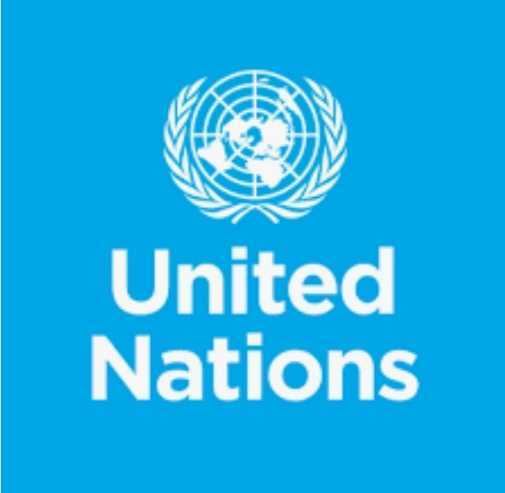 United Nations